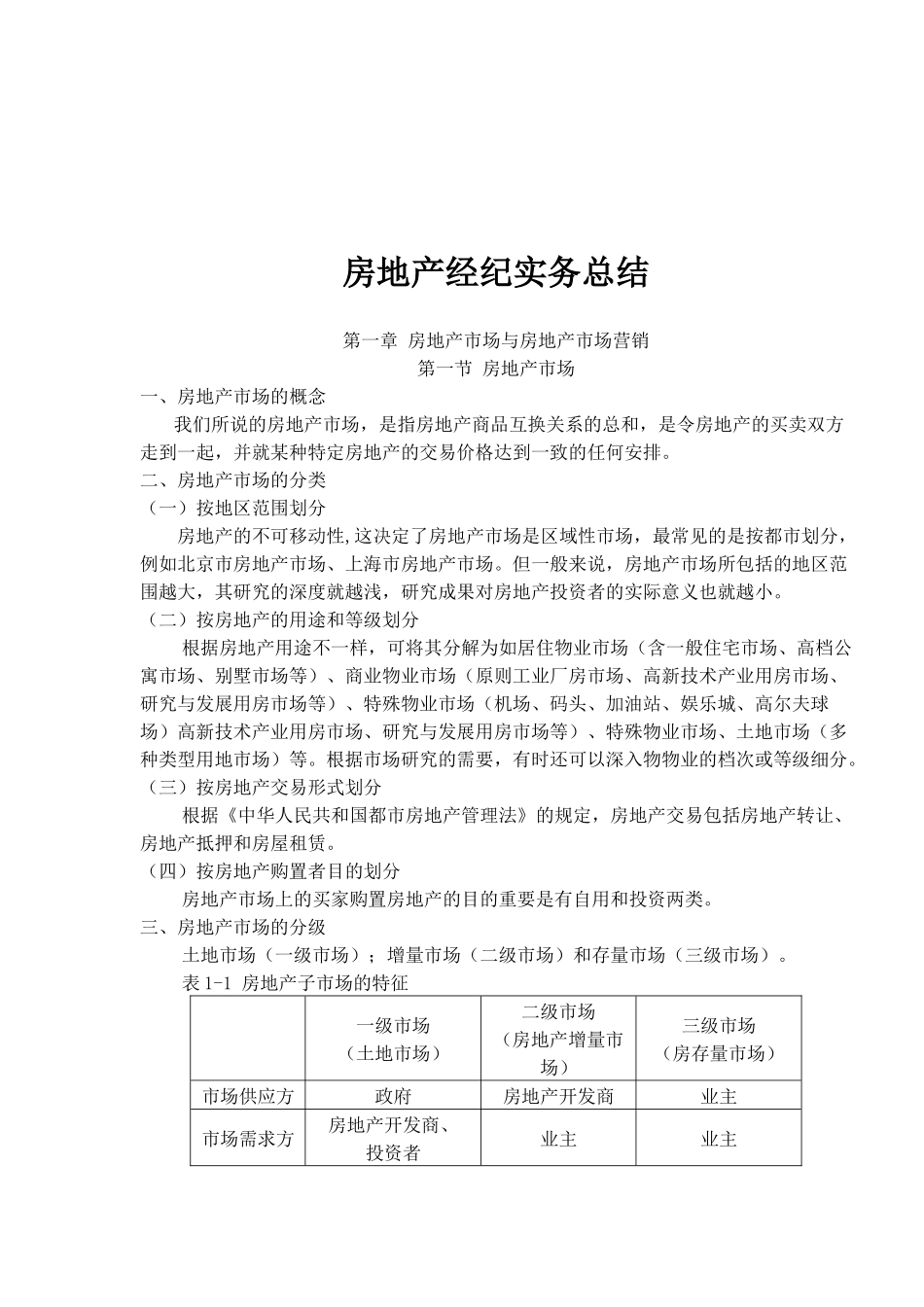 房地产经纪实务总结

第一章 房地产市场与房地产市场营销
第一节 房地产市场

一、房地产市场的概念

我们所说的房地产市场，是指房地产商品互换关系的总和，是令房地产的买卖双方走到一起，并就某种特定房地产的交易价格达到一致的任何安排。

二、房地产市场的分类

（一）按地区范围划分

房地产的不可移动性,这决定了房地产市场是区域性市场，最常见的是按都市划分，例如北京市房地产市场、上海市房地产市场。但一般来说，房地产市场所包括的地区范围越大，其研究的深度就越浅，研究成果对房地产投资者的实际意义也就越小。

（二）按房地产的用途和等级划分

根据房地产用途不一样，可将其分解为如居住物业市场（含一般住宅市场、高档公寓市场、别墅市场等）、商业物业市场（原则工业厂房市场、高新技术产业用房市场、研究与发展用房市场等）、特殊物业市场（机场、码头、加油站、娱乐城、高尔夫球场）高新技术产业用房市场、研究与发展用房市场等）、特殊物业市场、土地市场（多种类型用地市场）等。根据市场研究的需要，有时还可以深入物物业的档次或等级细分。

（三）按房地产交易形式划分

根据《中华人民共和国都市房地产管理法》的规定，房地产交易包括房地产转让、房地产抵押和房屋租赁。

（四）按房地产购置者目的划分

房地产市场上的买家购置房地产的目的重要是有自用和投资两类。

三、房地产市场的分级

土地市场（一级市场）；增量市场（二级市场）和存量市场（三级市场）。

表 1-1 房地产子市场的特征

| | 一级市场（土地市场） | 二级市场（房地产增量市场） | 三级市场（房存量市场） |
|---|---|---|---|
| 市场供应方 | 政府 | 房地产开发商 | 业主 |
| 市场需求方 | 房地产开发商、投资者 | 业主 | 业主 |